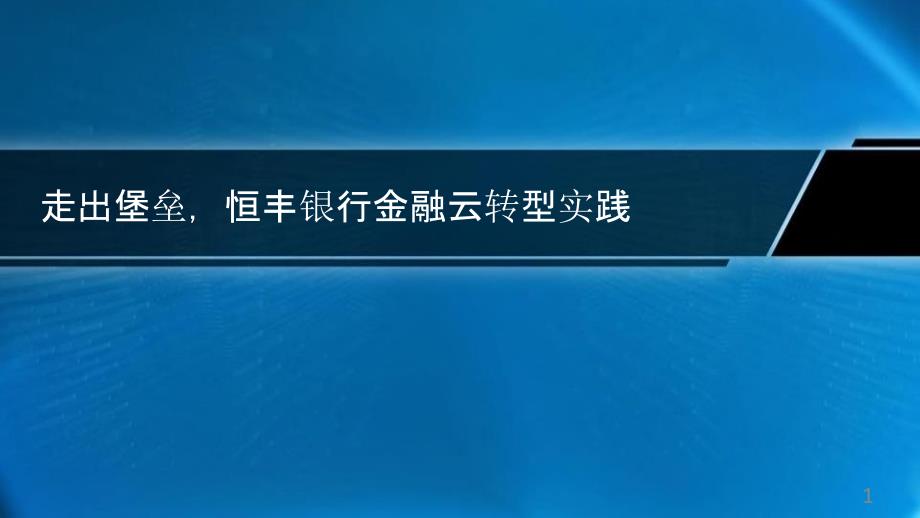 走出堡垒，恒丰银行金融云转型实践

1